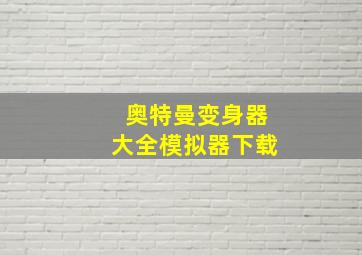 奥特曼变身器
大全模拟器下载